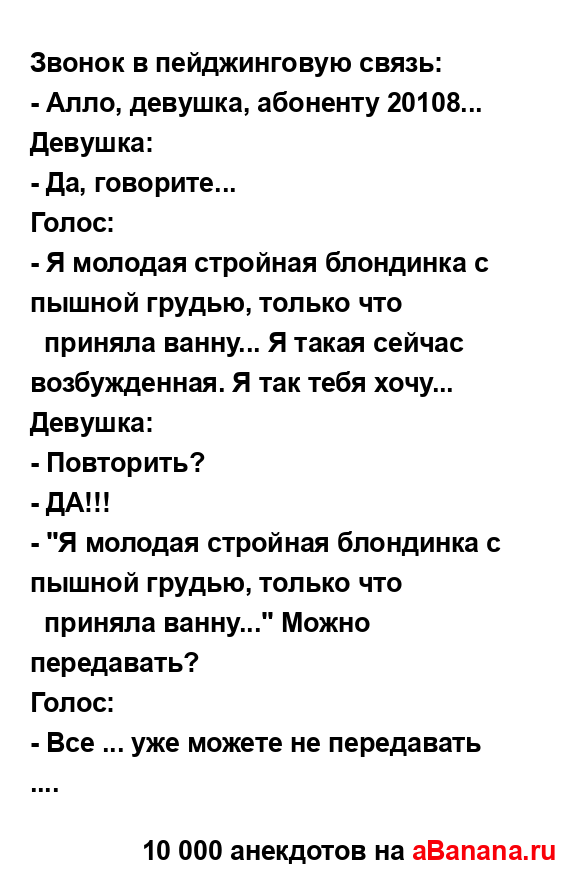 Звонок в пейджинговую связь:
- Алло, девушка, абоненту 20108...
Девушка:
- Да, говорите...
Голос:
- Я молодая стройная блондинка с пышной грудью, только что приняла ванну... Я такая сейчас возбужденная. Я так тебя хочу...
Девушка:
- Повторить?
- ДА!!!
- "Я молодая стройная блондинка с пышной грудью, только что приняла ванну..." Можно передавать?
Голос:
- Все ... уже можете не передавать ....

10 000 анекдотов на aBanana.ru